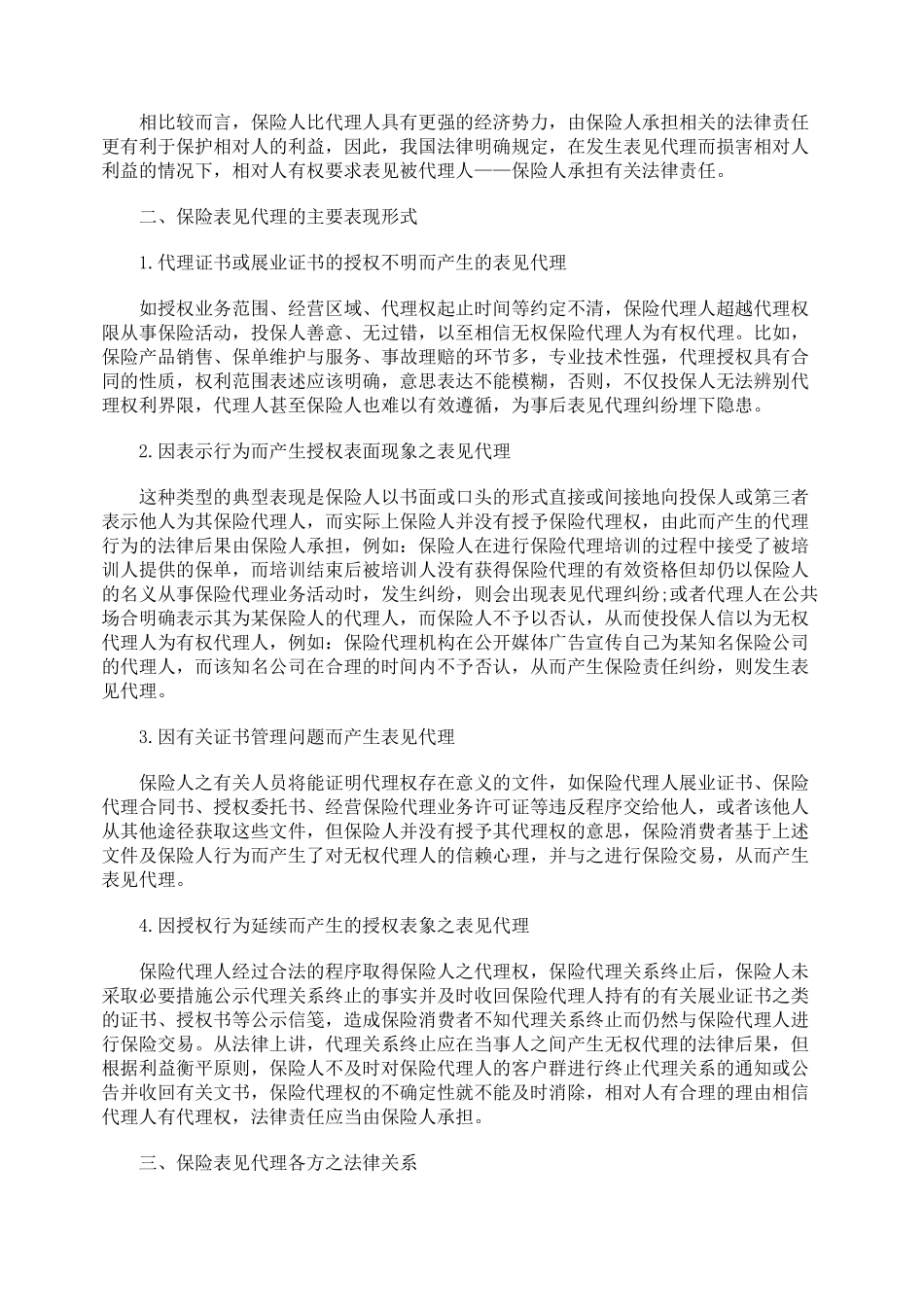 相比较而言，保险人比代理人具有更强的经济势力，由保险人承担相关的法律责任更有利于保护相对人的利益，因此，我国法律明确规定，在发生表见代理而损害相对人利益的情况下，相对人有权要求表见被代理人——保险人承担有关法律责任。

二、保险表见代理的主要表现形式

1.代理证书或展业证书的授权不明而产生的表见代理

如授权业务范围、经营区域、代理权起止时间等约定不清，保险代理人超越代理权限从事保险活动，投保人善意、无过错，以至相信无权保险代理人为有权代理。比如，保险产品销售、保单维护与服务、事故理赔的环节多，专业技术性强，代理授权具有合同的性质，权利范围表述应该明确，意思表达不能模糊，否则，不仅投保人无法辨别代理权利界限，代理人甚至保险人也难以有效遵循，为事后表见代理纠纷埋下隐患。

2.因表示行为而产生授权表面现象之表见代理

这种类型的典型表现是保险人以书面或口头的形式直接或间接地向投保人或第三者表示他人为其保险代理人，而实际上保险人并没有授予保险代理权，由此而产生的代理行为的法律后果由保险人承担，例如：保险人在进行保险代理培训的过程中接受了被培训人提供的保单，而培训结束后被培训人没有获得保险代理的有效资格但却仍以保险人的名义从事保险代理业务活动时，发生纠纷，则会出现表见代理纠纷;或者代理人在公共场合明确表示其为某保险人的代理人，而保险人不予以否认，从而使投保人信以为无权代理人为有权代理人，例如：保险代理机构在公开媒体广告宣传自己为某知名保险公司的代理人，而该知名公司在合理的时间内不予否认，从而产生保险责任纠纷，则发生表见代理。

3.因有关证书管理问题而产生表见代理

保险人之有关人员将能证明代理权存在意义的文件，如保险代理人展业证书、保险代理合同书、授权委托书、经营保险代理业务许可证等违反程序交给他人，或者该他人从其他途径获取这些文件，但保险人并没有授予其代理权的意思，保险消费者基于上述文件及保险人行为而产生了对无权代理人的信赖心理，并与之进行保险交易，从而产生表见代理。

4.因授权行为延续而产生的授权表象之表见代理

保险代理人经过合法的程序取得保险人之代理权，保险代理关系终止后，保险人未采取必要措施公示代理关系终止的事实并及时收回保险代理人持有的有关展业证书之类的证书、授权书等公示信笺，造成保险消费者不知代理关系终止而仍然与保险代理人进行保险交易。从法律上讲，代理关系终止应在当事人之间产生无权代理的法律后果，但根据利益衡平原则，保险人不及时对保险代理人的客户群进行终止代理关系的通知或公告并收回有关文书，保险代理权的不确定性就不能及时消除，相对人有合理的理由相信代理人有代理权，法律责任应当由保险人承担。

三、保险表见代理各方之法律关系